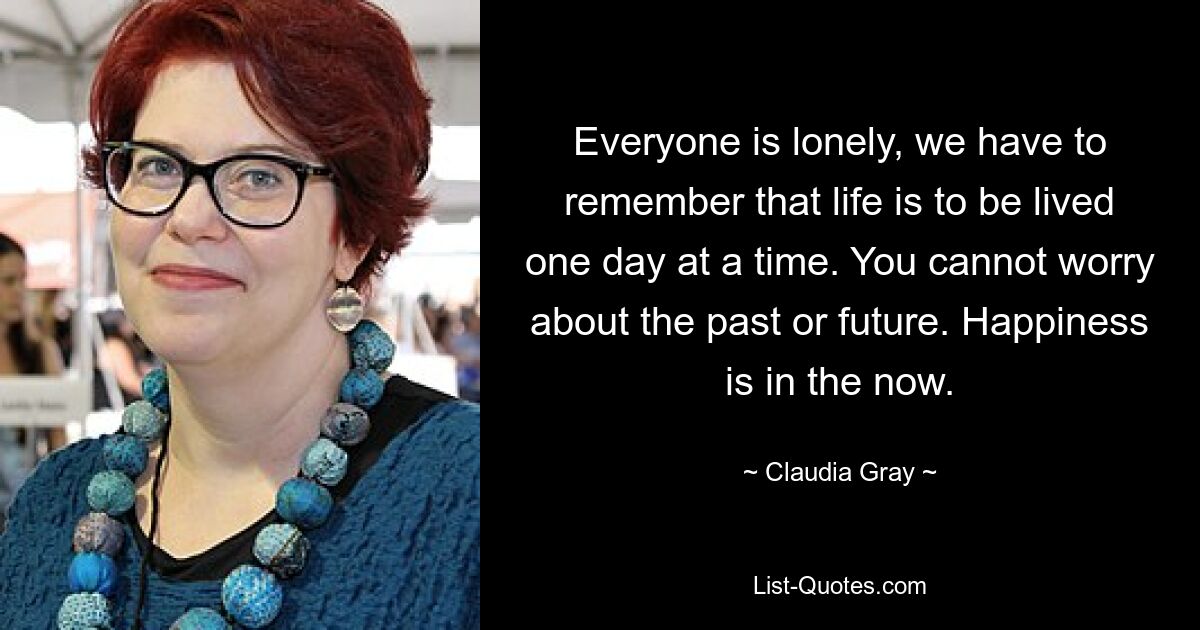 Everyone is lonely, we have to remember that life is to be lived one day at a time. You cannot worry about the past or future. Happiness is in the now.

~ Claudia Gray ~

List-Quotes.com